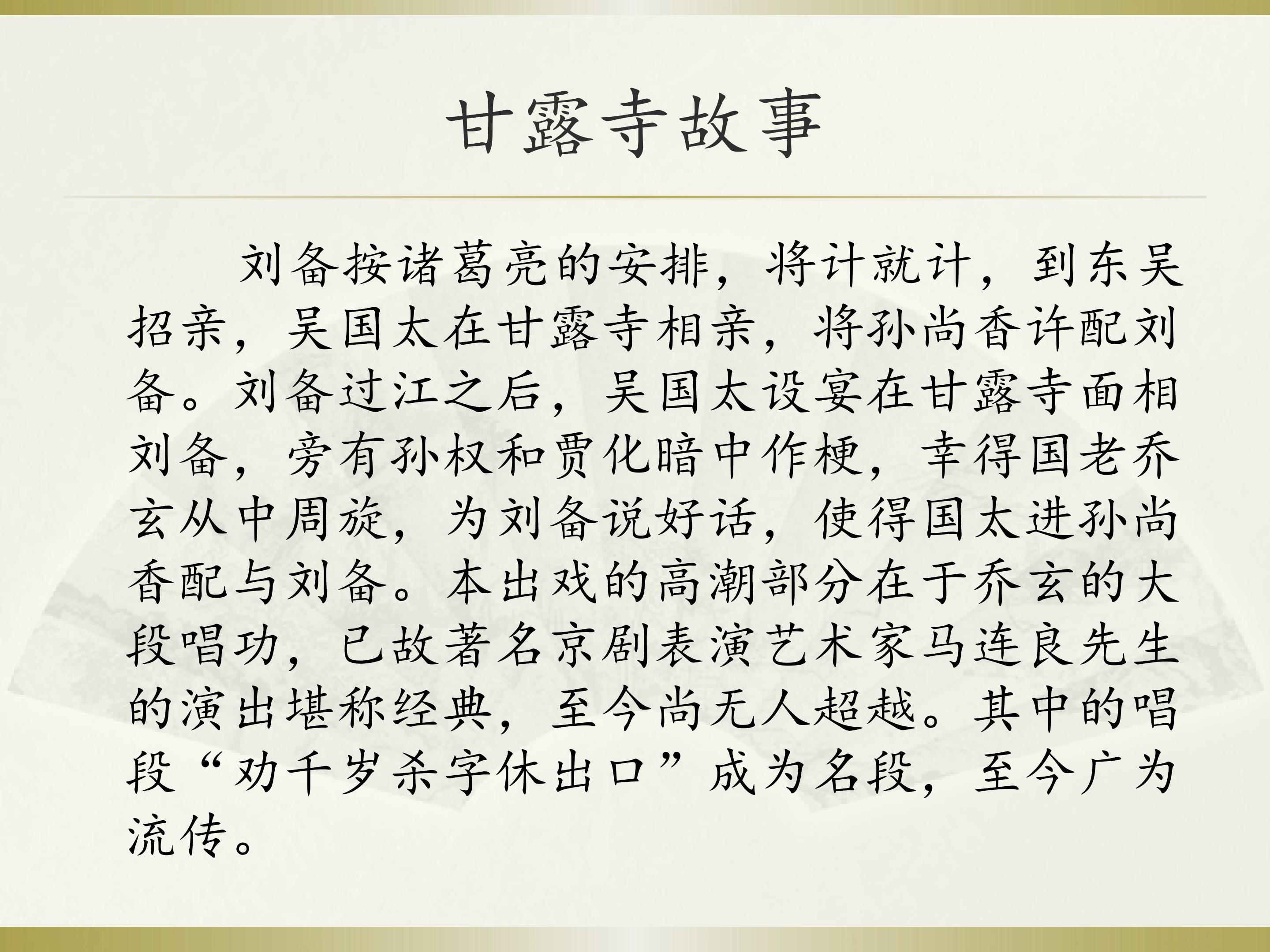 甘露寺故事

刘备按诸葛亮的安排，将计就计，到东吴招亲，吴国太在甘露寺相亲，将孙尚香许配刘备。刘备过江之后，吴国太设宴在甘露寺面相刘备，旁有孙权和贾化暗中作梗，幸得国老乔玄从中周旋，为刘备说好话，使得国太进孙尚香配与刘备。本出戏的高潮部分在于乔玄的大段唱功，已故著名京剧表演艺术家马连良先生的演出堪称经典，至今尚无人超越。其中的唱段“劝千岁杀字休出口”成为名段，至今广为流传。